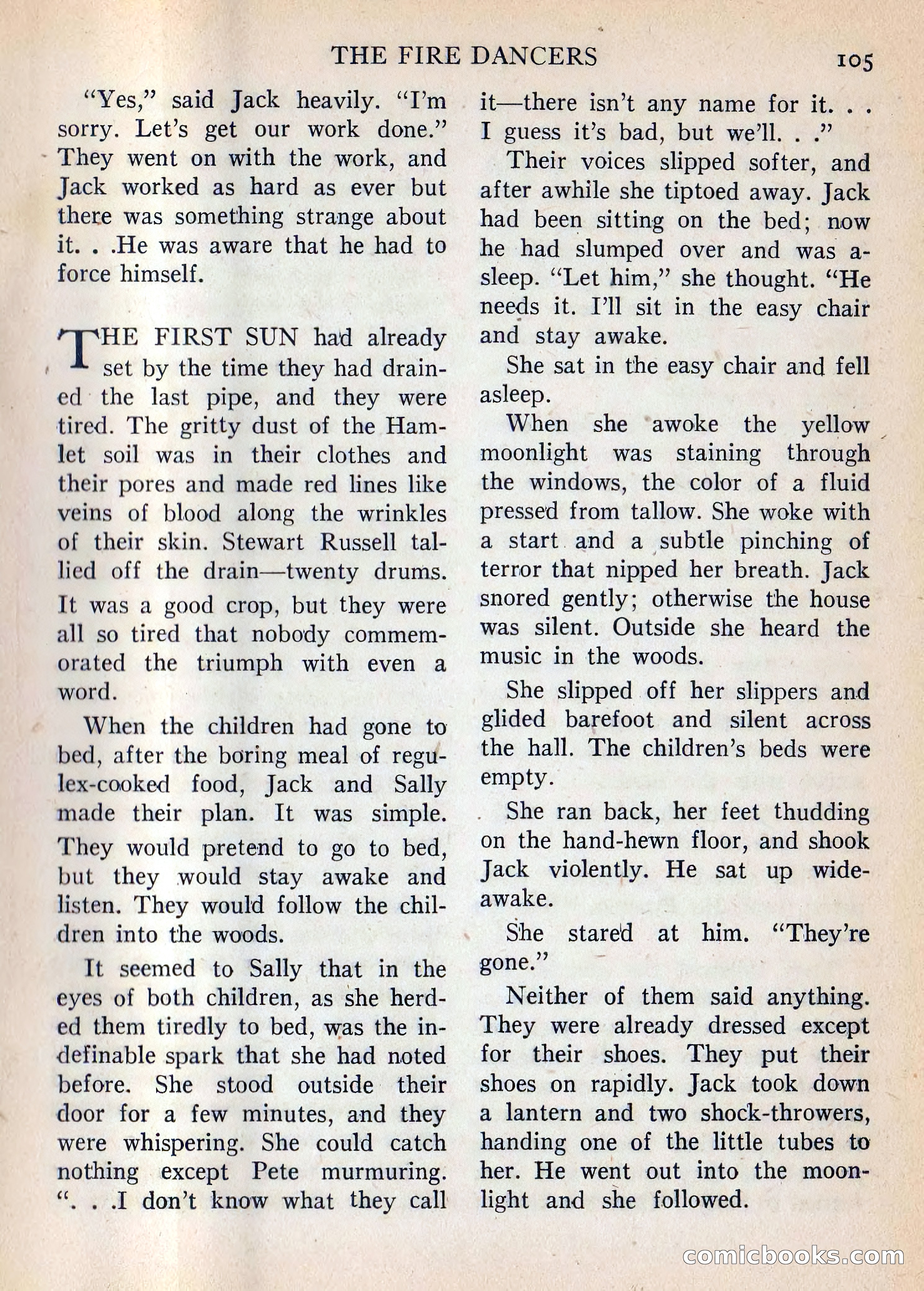 THE FIRE DANCERS 105

"Yes," said Jack heavily. "I'm sorry. Let's get our work done." They went on with the work, and Jack worked as hard as ever but there was something strange about it. . .He was aware that he had to force himself.

THE FIRST SUN had already set by the time they had drained the last pipe, and they were tired. The gritty dust of the Hamlet soil was in their clothes and their pores and made red lines like veins of blood along the wrinkles of their skin. Stewart Russell tallied off the drain—twenty drums. It was a good crop, but they were all so tired that nobody commemorated the triumph with even a word.

When the children had gone to bed, after the boring meal of regulex-cooked food, Jack and Sally made their plan. It was simple. They would pretend to go to bed, but they would stay awake and listen. They would follow the children into the woods.

It seemed to Sally that in the eyes of both children, as she herded them tiredly to bed, was the indefinable spark that she had noted before. She stood outside their door for a few minutes, and they were whispering. She could catch nothing except Pete murmuring. ". . .I don't know what they call it—there isn't any name for it. . . I guess it's bad, but we'll. . ."

Their voices slipped softer, and after awhile she tiptoed away. Jack had been sitting on the bed; now he had slumped over and was asleep. "Let him," she thought. "He needs it. I'll sit in the easy chair and stay awake.

She sat in the easy chair and fell asleep.

When she awoke the yellow moonlight was staining through the windows, the color of a fluid pressed from tallow. She woke with a start and a subtle pinching of terror that nipped her breath. Jack snored gently; otherwise the house was silent. Outside she heard the music in the woods.

She slipped off her slippers and glided barefoot and silent across the hall. The children's beds were empty.

She ran back, her feet thudding on the hand-hewn floor, and shook Jack violently. He sat up wide-awake.

She stared at him. "They're gone."

Neither of them said anything. They were already dressed except for their shoes. They put their shoes on rapidly. Jack took down a lantern and two shock-throwers, handing one of the little tubes to her. He went out into the moonlight and she followed.

comicbooks.com